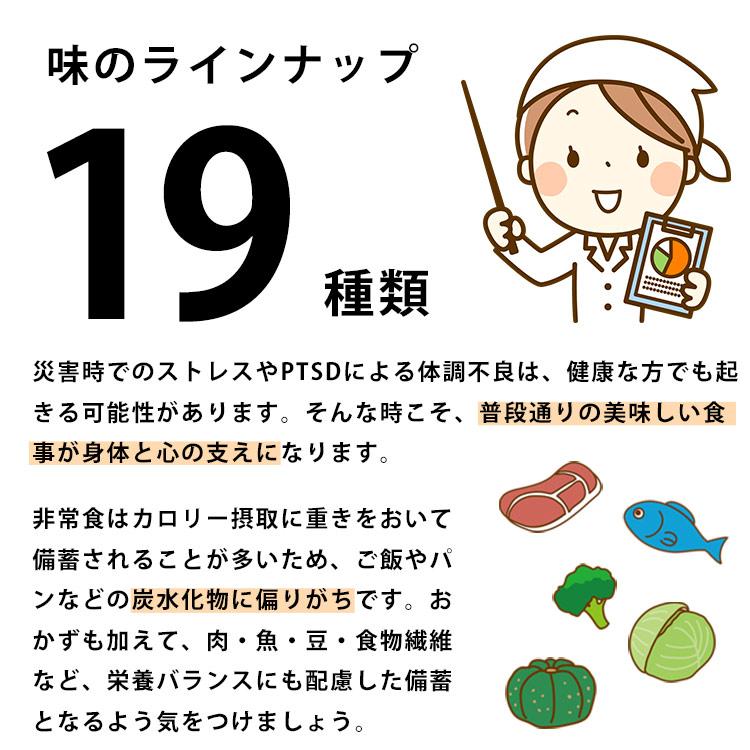 味のラインナップ

19 種類

災害時でのストレスやPTSDによる体調不良は、健康な方でも起きる可能性があります。そんな時こそ、普段通りの美味しい食事が身体と心の支えになります。

非常食はカロリー摂取に重きをおいて備蓄されることが多いため、ご飯やパンなどの炭水化物に偏りがちです。おかずも加えて、肉・魚・豆・食物繊維など、栄養バランスにも配慮した備蓄となるよう気をつけましょう。